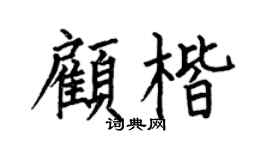 顧楷

词典网